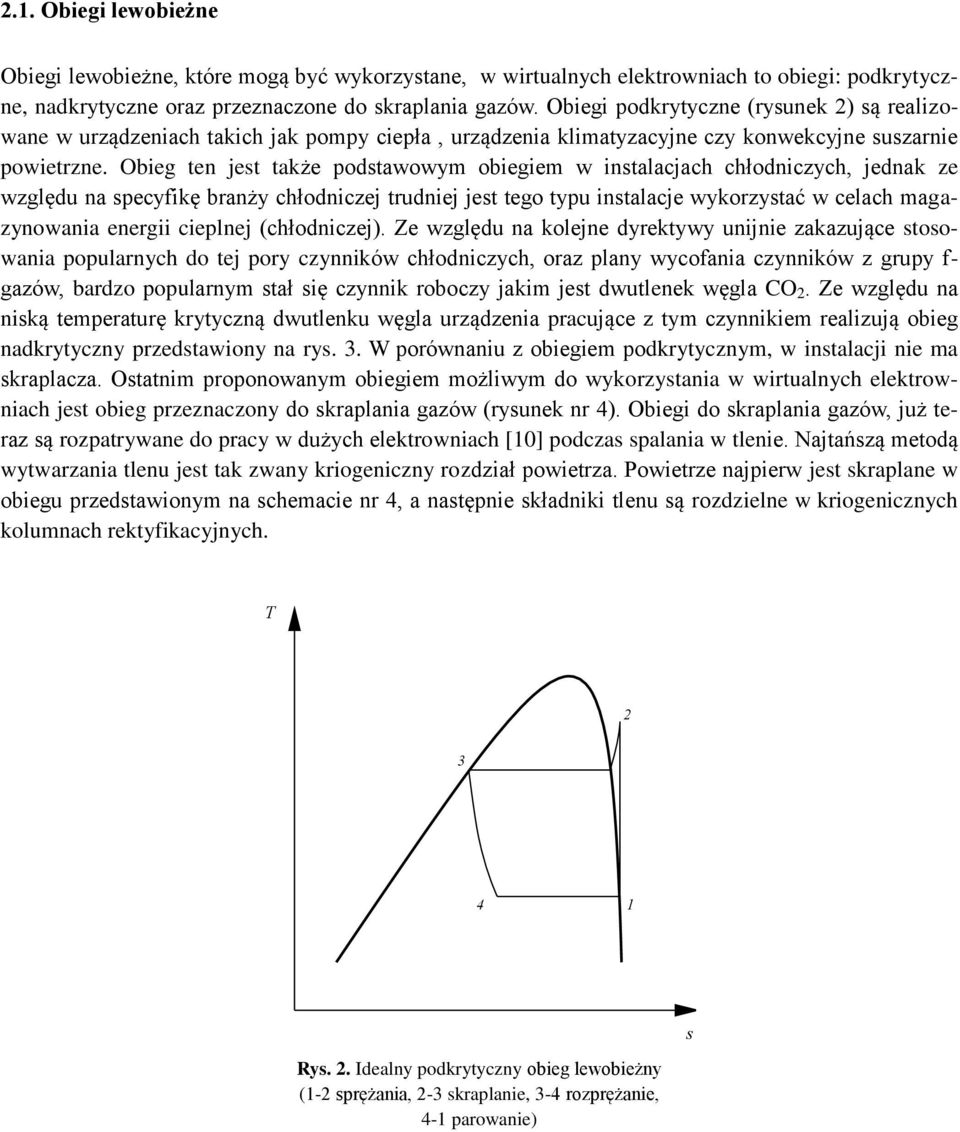 2.1. Obiegi lewobieżne

Obiegi lewobieżne, które mogą być wykorzystane,  w wirtualnych elektrowniach to obiegi: podkrytyczne, nadkrytyczne oraz przeznaczone do skraplania gazów. Obiegi podkrytyczne (rysunek 2) są realizowane w urządzeniach takich jak pompy ciepła , urządzenia klimatyzacyjne czy konwekcyjne suszarnie powietrzne. Obieg ten jest także podstawowym obiegiem w instalacjach chłodniczych, jednak ze względu na specyfikę branży chłodniczej trudniej jest tego typu instalacje wykorzystać w celach magazynowania energii cieplnej (chłodniczej). Ze względu na kolejne dyrektywy unijnie zakazujące stosowania popularnych do tej pory czynników chłodniczych, oraz plany wycofania czynników z grupy f-gazów, bardzo popularnym stał się czynnik roboczy jakim jest dwutlenek węgla $CO_2$. Ze względu na niską temperaturę krytyczną dwutlenku węgla urządzenia pracujące z tym czynnikiem realizują obieg nadkrytyczny przedstawiony na rys. 3. W porównaniu z obiegiem podkrytycznym, w instalacji nie ma skraplacza. Ostatnim proponowanym obiegiem możliwym do wykorzystania w wirtualnych elektrowniach jest obieg przeznaczony do skraplania gazów (rysunek nr 4). Obiegi do skraplania gazów, już teraz są rozpatrywane do pracy w dużych elektrowniach [10] podczas spalania w tlenie. Najtańszą metodą wytwarzania tlenu jest tak zwany kriogeniczny rozdział powietrza. Powietrze najpierw jest skraplane w obiegu przedstawionym na schemacie nr 4, a następnie składniki tlenu są rozdzielne w kriogenicznych kolumnach rektyfikacyjnych.

T
2
3
4
1
s

Rys. 2. Idealny podkrytyczny obieg lewobieżny (1-2 sprężania, 2-3 skraplanie, 3-4 rozprężanie, 4-1 parowanie)